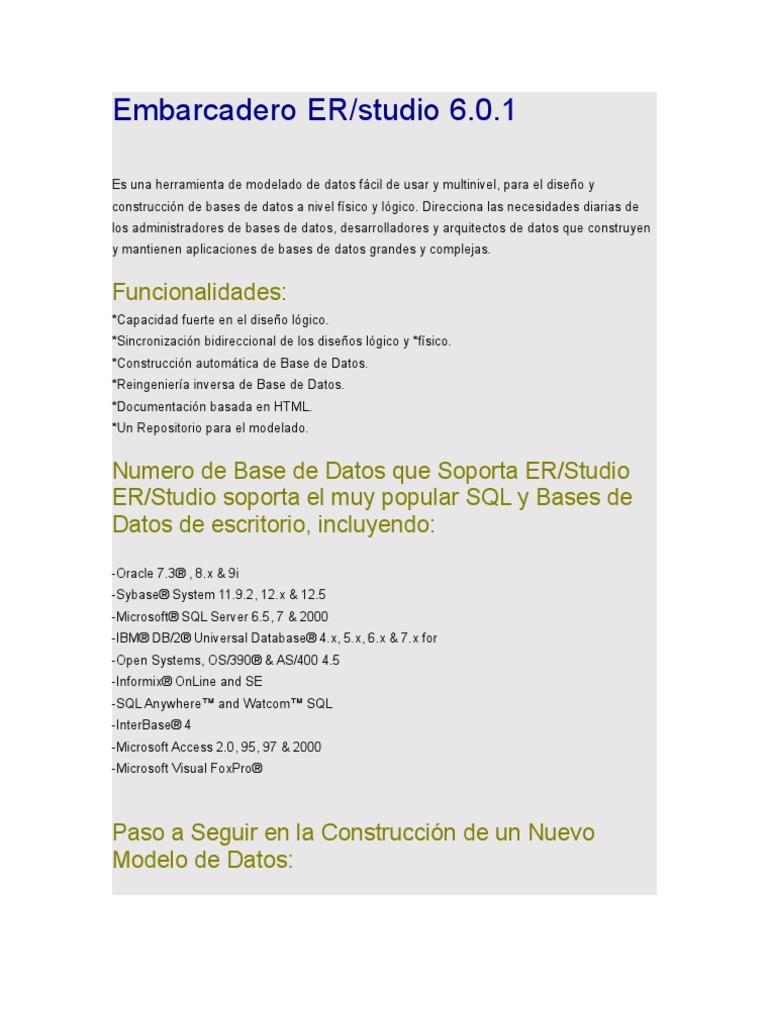 Embarcadero ER/studio 6.0.1

Es una herramienta de modelado de datos fácil de usar y multinivel, para el diseño y construcción de bases de datos a nivel físico y lógico. Direcciona las necesidades diarias de los administradores de bases de datos, desarrolladores y arquitectos de datos que construyen y mantienen aplicaciones de bases de datos grandes y complejas.

Funcionalidades:
*Capacidad fuerte en el diseño lógico.
*Sincronización bidireccional de los diseños lógico y *físico.
*Construcción automática de Base de Datos.
*Reingeniería inversa de Base de Datos.
*Documentación basada en HTML.
*Un Repositorio para el modelado.

Numero de Base de Datos que Soporta ER/Studio ER/Studio soporta el muy popular SQL y Bases de Datos de escritorio, incluyendo:

-Oracle 7.3® , 8.x & 9i
-Sybase® System 11.9.2, 12.x & 12.5
-Microsoft® SQL Server 6.5, 7 & 2000
-IBM® DB/2® Universal Database® 4.x, 5.x, 6.x & 7.x for
-Open Systems, OS/390® & AS/400 4.5
-Informix® OnLine and SE
-SQL Anywhere™ and Watcom™ SQL
-InterBase® 4
-Microsoft Access 2.0, 95, 97 & 2000
-Microsoft Visual FoxPro®

Paso a Seguir en la Construcción de un Nuevo Modelo de Datos: